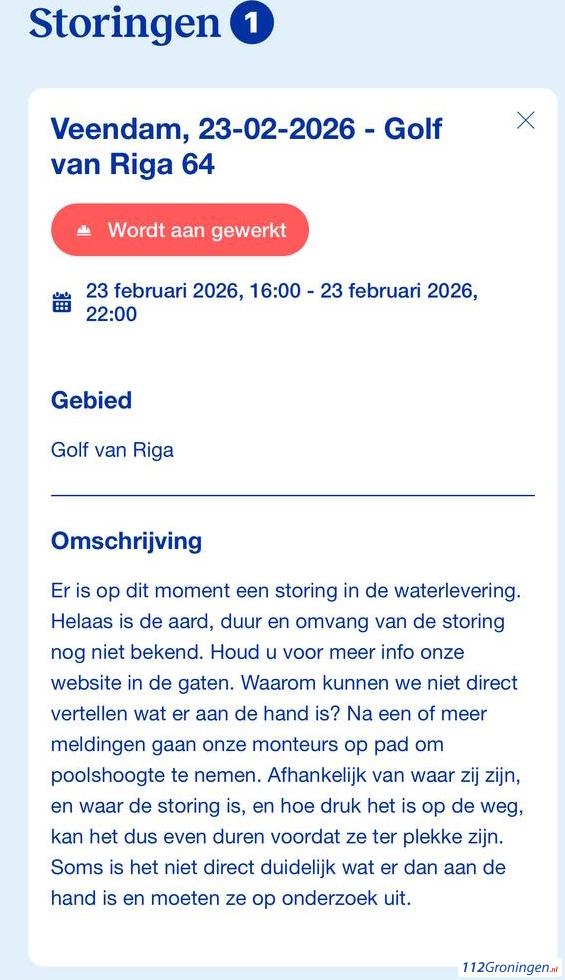 Storingen 1

Veendam, 23-02-2026 - Golf van Riga 64

Wordt aan gewerkt

23 februari 2026, 16:00 - 23 februari 2026, 22:00

Gebied

Golf van Riga

Omschrijving

Er is op dit moment een storing in de waterlevering. Helaas is de aard, duur en omvang van de storing nog niet bekend. Houd u voor meer info onze website in de gaten. Waarom kunnen we niet direct vertellen wat er aan de hand is? Na een of meer meldingen gaan onze monteurs op pad om poolshoogte te nemen. Afhankelijk van waar zij zijn, en waar de storing is, en hoe druk het is op de weg, kan het dus even duren voordat ze ter plekke zijn. Soms is het niet direct duidelijk wat er dan aan de hand is en moeten ze op onderzoek uit.

112Groningen.nl